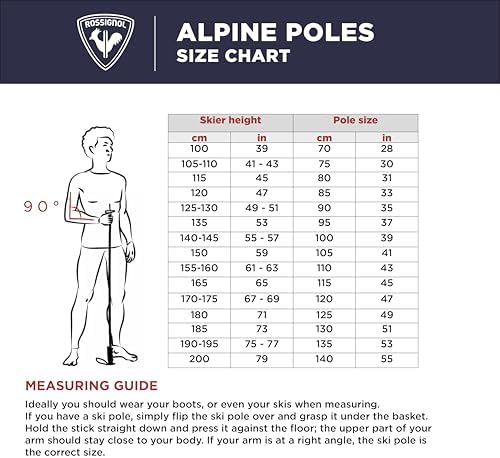 ROSSIGNOL

ALPINE POLES
SIZE CHART

90°

| Skier height | | Pole size | |
|---|---|---|---|
| cm | in | cm | in |
| 100 | 39 | 70 | 28 |
| 105-110 | 41 - 43 | 75 | 30 |
| 115 | 45 | 80 | 31 |
| 120 | 47 | 85 | 33 |
| 125-130 | 49 - 51 | 90 | 35 |
| 135 | 53 | 95 | 37 |
| 140-145 | 55 - 57 | 100 | 39 |
| 150 | 59 | 105 | 41 |
| 155-160 | 61 - 63 | 110 | 43 |
| 165 | 65 | 115 | 45 |
| 170-175 | 67 - 69 | 120 | 47 |
| 180 | 71 | 125 | 49 |
| 185 | 73 | 130 | 51 |
| 190-195 | 75 - 77 | 135 | 53 |
| 200 | 79 | 140 | 55 |

MEASURING GUIDE

Ideally you should wear your boots, or even your skis when measuring. If you have a ski pole, simply flip the ski pole over and grasp it under the basket. Hold the stick straight down and press it against the floor; the upper part of your arm should stay close to your body. If your arm is at a right angle, the ski pole is the correct size.